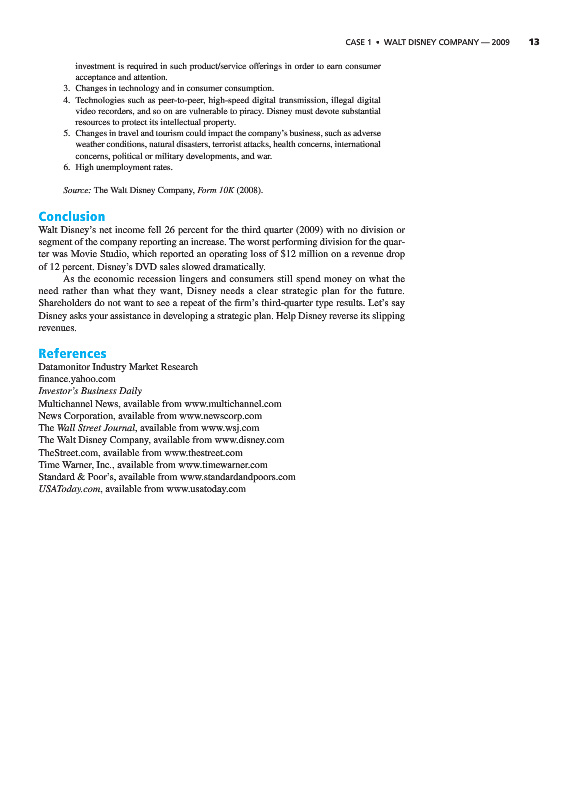 CASE 1 • WALT DISNEY COMPANY — 2009 13

investment is required in such product/service offerings in order to earn consumer acceptance and attention.

3. Changes in technology and in consumer consumption.
4. Technologies such as peer-to-peer, high-speed digital transmission, illegal digital video recorders, and so on are vulnerable to piracy. Disney must devote substantial resources to protect its intellectual property.
5. Changes in travel and tourism could impact the company's business, such as adverse weather conditions, natural disasters, terrorist attacks, health concerns, international concerns, political or military developments, and war.
6. High unemployment rates.

Source: The Walt Disney Company, Form 10K (2008).

Conclusion

Walt Disney's net income fell 26 percent for the third quarter (2009) with no division or segment of the company reporting an increase. The worst performing division for the quarter was Movie Studio, which reported an operating loss of $12 million on a revenue drop of 12 percent. Disney's DVD sales slowed dramatically.

As the economic recession lingers and consumers still spend money on what the need rather than what they want, Disney needs a clear strategic plan for the future. Shareholders do not want to see a repeat of the firm's third-quarter type results. Let's say Disney asks your assistance in developing a strategic plan. Help Disney reverse its slipping revenues.

References

Datamonitor Industry Market Research
finance.yahoo.com
Investor's Business Daily
Multichannel News, available from www.multichannel.com
News Corporation, available from www.newscorp.com
The Wall Street Journal, available from www.wsj.com
The Walt Disney Company, available from www.disney.com
TheStreet.com, available from www.thestreet.com
Time Warner, Inc., available from www.timewarner.com
Standard & Poor's, available from www.standardandpoors.com
USAToday.com, available from www.usatoday.com